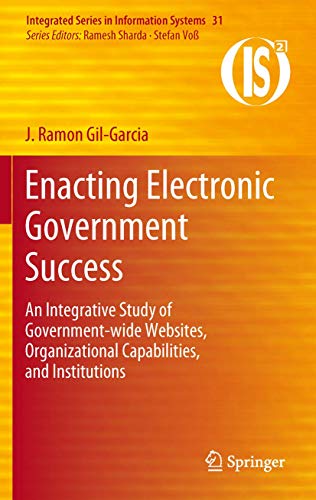 Integrated Series in Information Systems 31
Series Editors: Ramesh Sharda · Stefan Voß

$(IS)^2$

J. Ramon Gil-Garcia

Enacting Electronic Government Success

An Integrative Study of Government-wide Websites, Organizational Capabilities, and Institutions

Springer